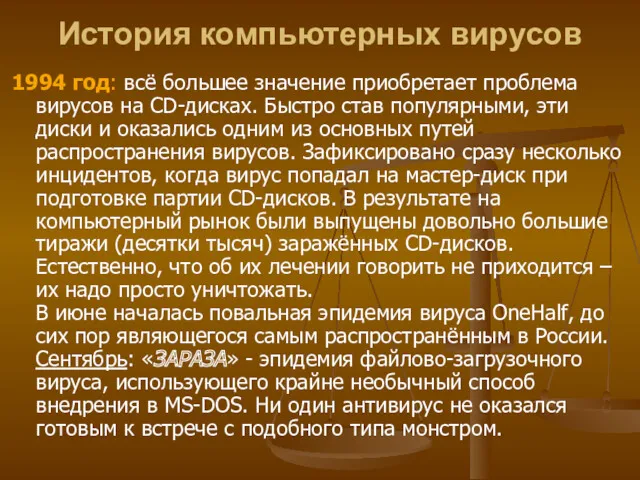 История компьютерных вирусов

1994 год: всё большее значение приобретает проблема вирусов на CD-дисках. Быстро став популярными, эти диски и оказались одним из основных путей распространения вирусов. Зафиксировано сразу несколько инцидентов, когда вирус попадал на мастер-диск при подготовке партии CD-дисков. В результате на компьютерный рынок были выпущены довольно большие тиражи (десятки тысяч) заражённых CD-дисков. Естественно, что об их лечении говорить не приходится – их надо просто уничтожать.
В июне началась повальная эпидемия вируса OneHalf, до сих пор являющегося самым распространённым в России.
Сентябрь: «ЗАРАЗА» - эпидемия файлово-загрузочного вируса, использующего крайне необычный способ внедрения в MS-DOS. Ни один антивирус не оказался готовым к встрече с подобного типа монстром.